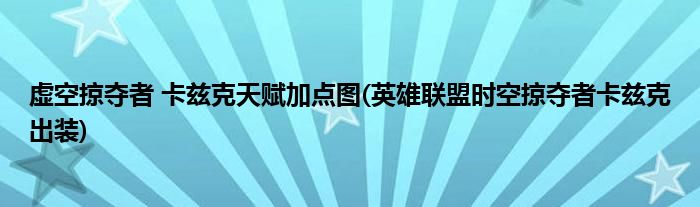 虚空掠夺者 卡兹克天赋加点图(英雄联盟时空掠夺者卡兹克出装)